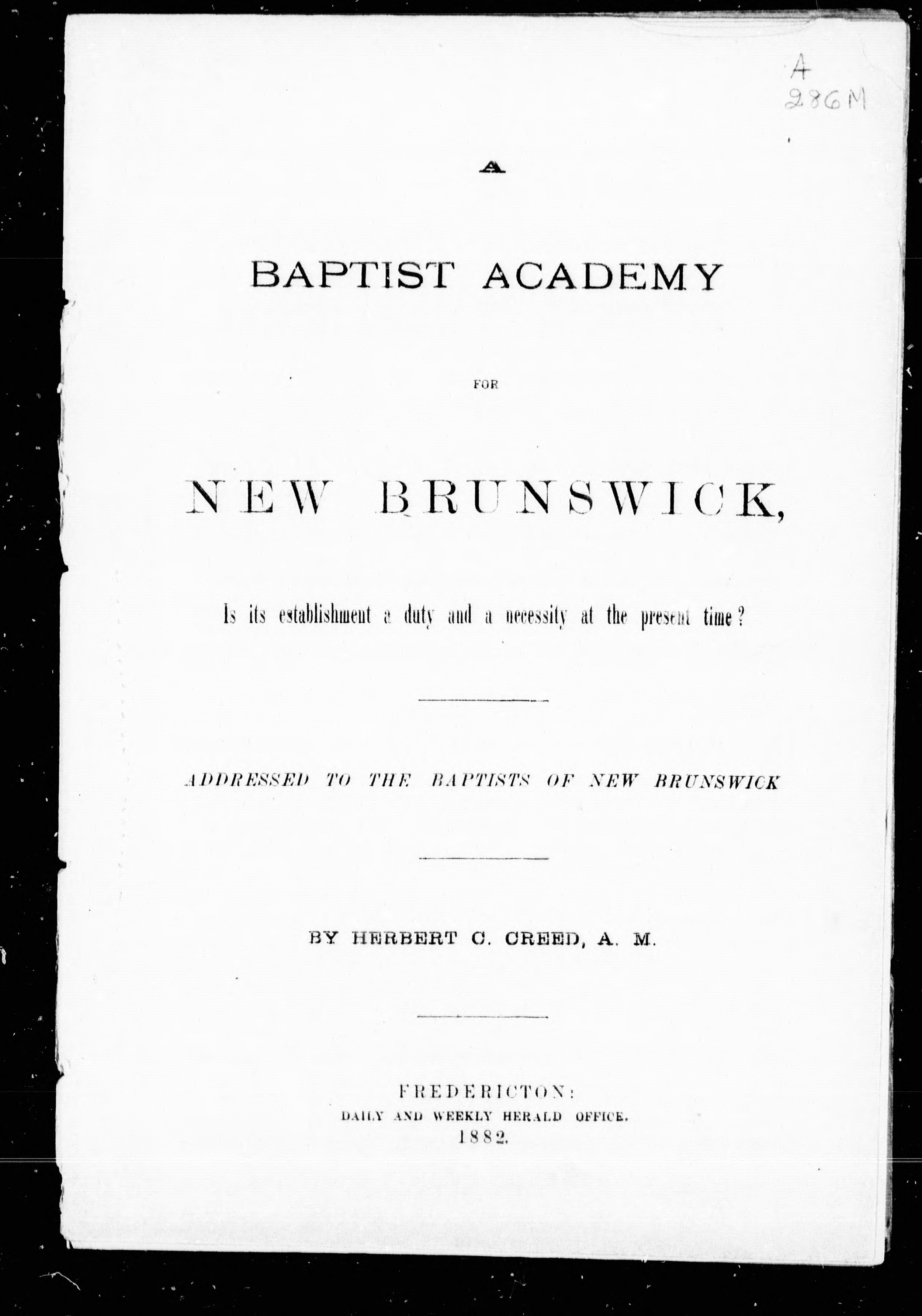 A
286M

A

BAPTIST ACADEMY

FOR

NEW BRUNSWICK,

Is its establishment a duty and a necessity at the present time?

ADDRESSED TO THE BAPTISTS OF NEW BRUNSWICK

BY HERBERT C. CREED, A. M.

FREDERICTON:
DAILY AND WEEKLY HERALD OFFICE.
1882.